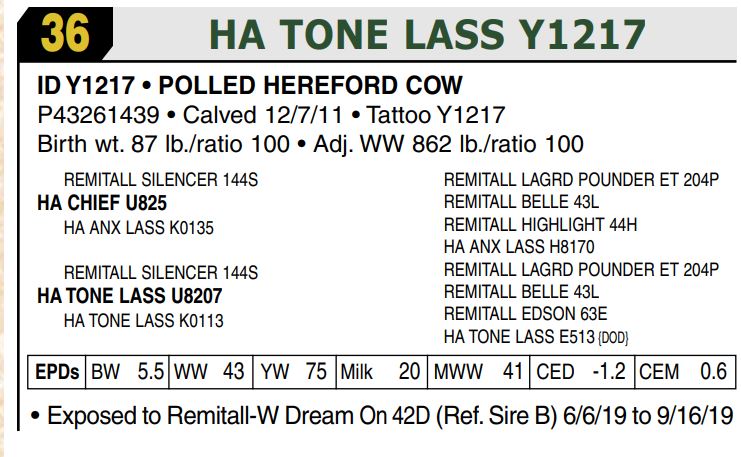 36 HA TONE LASS Y1217

ID Y1217 • POLLED HEREFORD COW
P43261439 • Calved 12/7/11 • Tattoo Y1217
Birth wt. 87 lb./ratio 100 • Adj. WW 862 lb./ratio 100

REMITALL SILENCER 144S
HA CHIEF U825
HA ANX LASS K0135

REMITALL SILENCER 144S
HA TONE LASS U8207
HA TONE LASS K0113

REMITALL LAGRD POUNDER ET 204P
REMITALL BELLE 43L
REMITALL HIGHLIGHT 44H
HA ANX LASS H8170
REMITALL LAGRD POUNDER ET 204P
REMITALL BELLE 43L
REMITALL EDSON 63E
HA TONE LASS E513 {DOD}

| EPDs | BW 5.5 | WW 43 | YW 75 | Milk 20 | MWW 41 | CED -1.2 | CEM 0.6 |
|---|---|---|---|---|---|---|---|

• Exposed to Remitall-W Dream On 42D (Ref. Sire B) 6/6/19 to 9/16/19